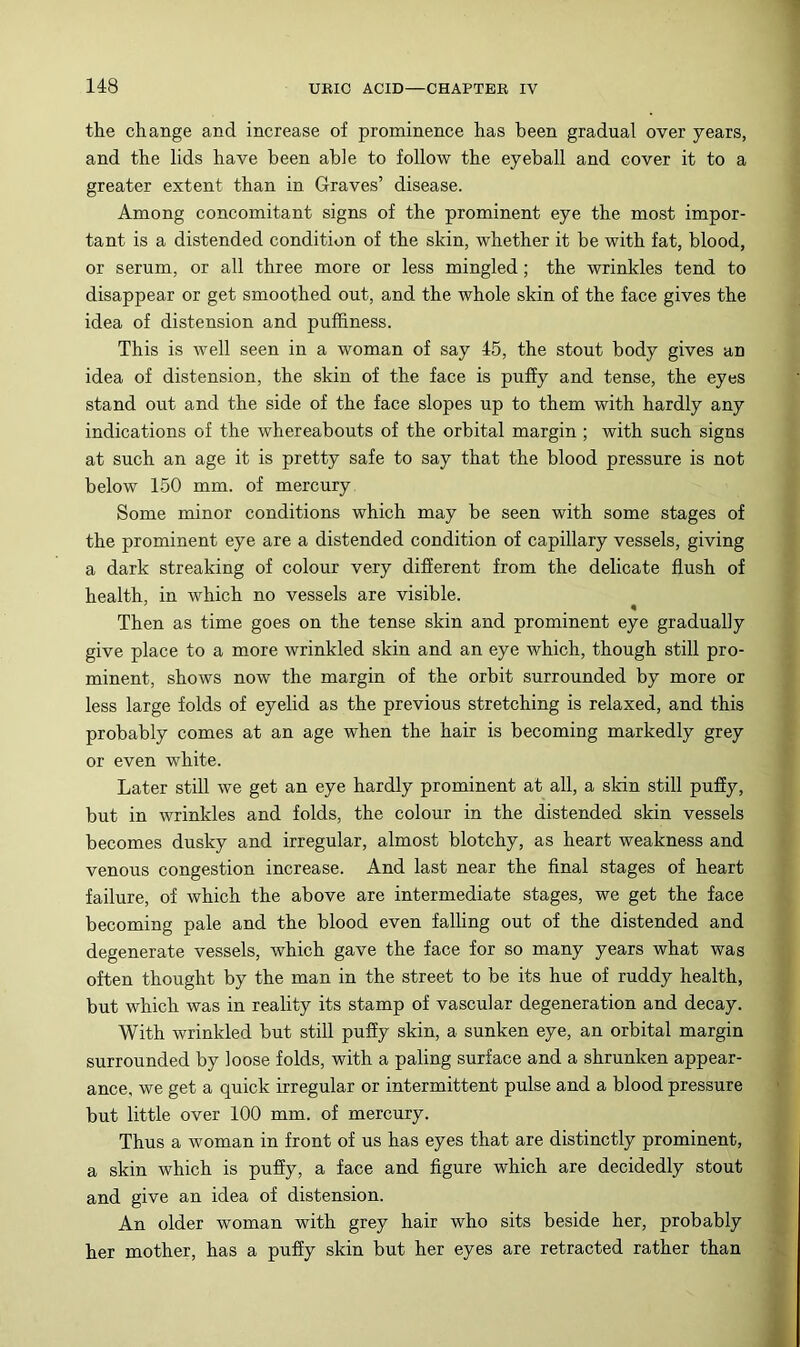 148 URIC ACID—CHAPTER IV

the change and increase of prominence has been gradual over years, and the lids have been able to follow the eyeball and cover it to a greater extent than in Graves' disease.

Among concomitant signs of the prominent eye the most important is a distended condition of the skin, whether it be with fat, blood, or serum, or all three more or less mingled; the wrinkles tend to disappear or get smoothed out, and the whole skin of the face gives the idea of distension and puffiness.

This is well seen in a woman of say 45, the stout body gives an idea of distension, the skin of the face is puffy and tense, the eyes stand out and the side of the face slopes up to them with hardly any indications of the whereabouts of the orbital margin ; with such signs at such an age it is pretty safe to say that the blood pressure is not below 150 mm. of mercury

Some minor conditions which may be seen with some stages of the prominent eye are a distended condition of capillary vessels, giving a dark streaking of colour very different from the delicate flush of health, in which no vessels are visible.

Then as time goes on the tense skin and prominent eye gradually give place to a more wrinkled skin and an eye which, though still prominent, shows now the margin of the orbit surrounded by more or less large folds of eyelid as the previous stretching is relaxed, and this probably comes at an age when the hair is becoming markedly grey or even white.

Later still we get an eye hardly prominent at all, a skin still puffy, but in wrinkles and folds, the colour in the distended skin vessels becomes dusky and irregular, almost blotchy, as heart weakness and venous congestion increase. And last near the final stages of heart failure, of which the above are intermediate stages, we get the face becoming pale and the blood even falling out of the distended and degenerate vessels, which gave the face for so many years what was often thought by the man in the street to be its hue of ruddy health, but which was in reality its stamp of vascular degeneration and decay.

With wrinkled but still puffy skin, a sunken eye, an orbital margin surrounded by loose folds, with a paling surface and a shrunken appearance, we get a quick irregular or intermittent pulse and a blood pressure but little over 100 mm. of mercury.

Thus a woman in front of us has eyes that are distinctly prominent, a skin which is puffy, a face and figure which are decidedly stout and give an idea of distension.

An older woman with grey hair who sits beside her, probably her mother, has a puffy skin but her eyes are retracted rather than